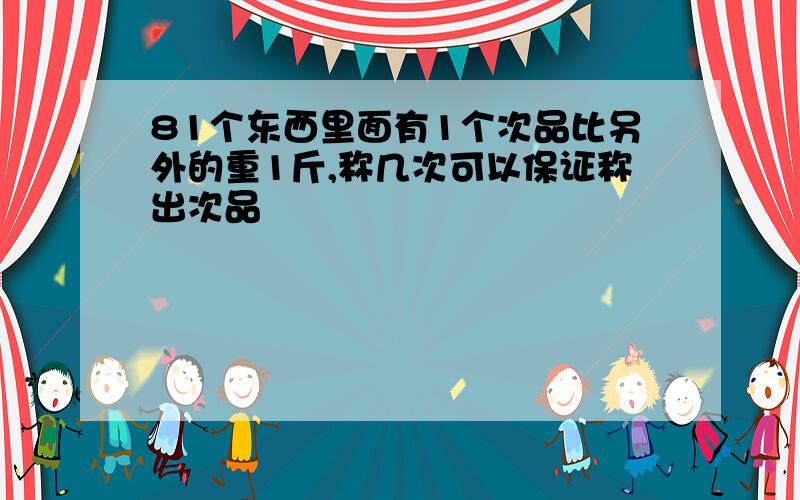 81个东西里面有1个次品比另外的重1斤,称几次可以保证称出次品